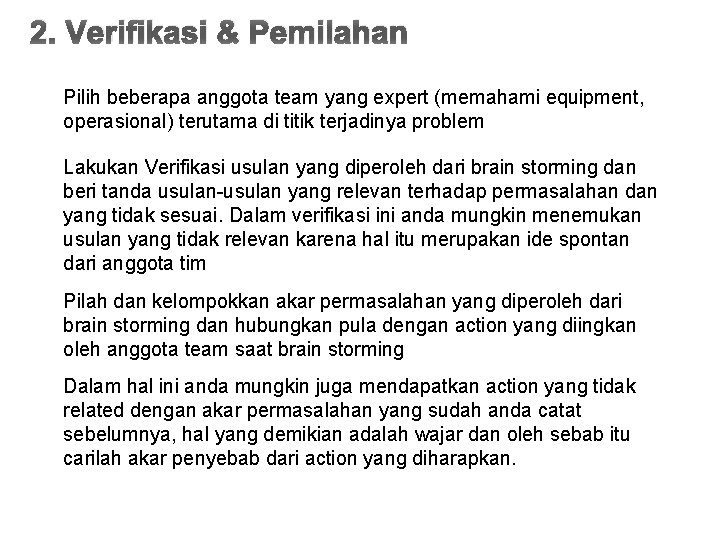 2. Verifikasi & Pemilahan

Pilih beberapa anggota team yang expert (memahami equipment, operasional) terutama di titik terjadinya problem

Lakukan Verifikasi usulan yang diperoleh dari brain storming dan beri tanda usulan-usulan yang relevan terhadap permasalahan dan yang tidak sesuai. Dalam verifikasi ini anda mungkin menemukan usulan yang tidak relevan karena hal itu merupakan ide spontan dari anggota tim

Pilah dan kelompokkan akar permasalahan yang diperoleh dari brain storming dan hubungkan pula dengan action yang diingkan oleh anggota team saat brain storming

Dalam hal ini anda mungkin juga mendapatkan action yang tidak related dengan akar permasalahan yang sudah anda catat sebelumnya, hal yang demikian adalah wajar dan oleh sebab itu carilah akar penyebab dari action yang diharapkan.